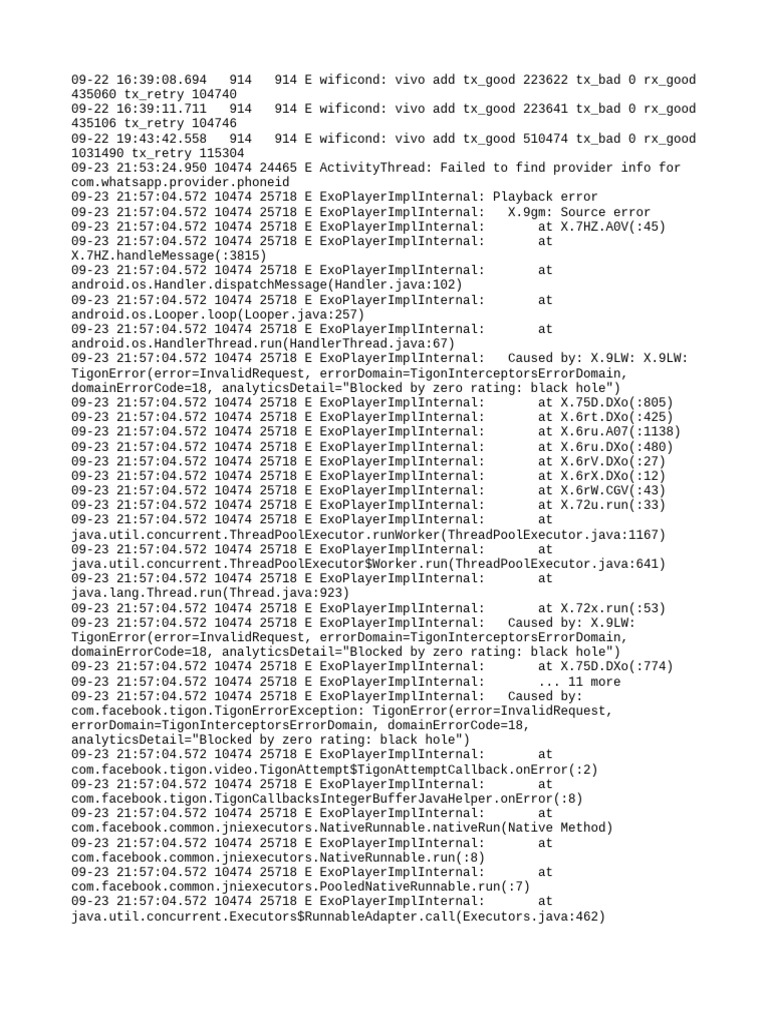 09-22 16:39:08.694 914 914 E wificond: vivo add tx_good 223622 tx_bad 0 rx_good 435060 tx_retry 104740
09-22 16:39:11.711 914 914 E wificond: vivo add tx_good 223641 tx_bad 0 rx_good 435106 tx_retry 104746
09-22 19:43:42.558 914 914 E wificond: vivo add tx_good 510474 tx_bad 0 rx_good 1031490 tx_retry 115304
09-23 21:53:24.950 10474 24465 E ActivityThread: Failed to find provider info for com.whatsapp.provider.phoneid
09-23 21:57:04.572 10474 25718 E ExoPlayerImplInternal: Playback error
09-23 21:57:04.572 10474 25718 E ExoPlayerImplInternal: X.9gm: Source error
09-23 21:57:04.572 10474 25718 E ExoPlayerImplInternal: at X.7HZ.A0V(:45)
09-23 21:57:04.572 10474 25718 E ExoPlayerImplInternal: at X.7HZ.handleMessage(:3815)
09-23 21:57:04.572 10474 25718 E ExoPlayerImplInternal: at android.os.Handler.dispatchMessage(Handler.java:102)
09-23 21:57:04.572 10474 25718 E ExoPlayerImplInternal: at android.os.Looper.loop(Looper.java:257)
09-23 21:57:04.572 10474 25718 E ExoPlayerImplInternal: at android.os.HandlerThread.run(HandlerThread.java:67)
09-23 21:57:04.572 10474 25718 E ExoPlayerImplInternal: Caused by: X.9LW: X.9LW: TigonError(error=InvalidRequest, errorDomain=TigonInterceptorsErrorDomain, domainErrorCode=18, analyticsDetail="Blocked by zero rating: black hole")
09-23 21:57:04.572 10474 25718 E ExoPlayerImplInternal: at X.75D.DXo(:805)
09-23 21:57:04.572 10474 25718 E ExoPlayerImplInternal: at X.6rt.DXo(:425)
09-23 21:57:04.572 10474 25718 E ExoPlayerImplInternal: at X.6ru.A07(:1138)
09-23 21:57:04.572 10474 25718 E ExoPlayerImplInternal: at X.6ru.DXo(:480)
09-23 21:57:04.572 10474 25718 E ExoPlayerImplInternal: at X.6rV.DXo(:27)
09-23 21:57:04.572 10474 25718 E ExoPlayerImplInternal: at X.6rX.DXo(:12)
09-23 21:57:04.572 10474 25718 E ExoPlayerImplInternal: at X.6rW.CGV(:43)
09-23 21:57:04.572 10474 25718 E ExoPlayerImplInternal: at X.72u.run(:33)
09-23 21:57:04.572 10474 25718 E ExoPlayerImplInternal: at java.util.concurrent.ThreadPoolExecutor.runWorker(ThreadPoolExecutor.java:1167)
09-23 21:57:04.572 10474 25718 E ExoPlayerImplInternal: at java.util.concurrent.ThreadPoolExecutor$Worker.run(ThreadPoolExecutor.java:641)
09-23 21:57:04.572 10474 25718 E ExoPlayerImplInternal: at java.lang.Thread.run(Thread.java:923)
09-23 21:57:04.572 10474 25718 E ExoPlayerImplInternal: at X.72x.run(:53)
09-23 21:57:04.572 10474 25718 E ExoPlayerImplInternal: Caused by: X.9LW: TigonError(error=InvalidRequest, errorDomain=TigonInterceptorsErrorDomain, domainErrorCode=18, analyticsDetail="Blocked by zero rating: black hole")
09-23 21:57:04.572 10474 25718 E ExoPlayerImplInternal: at X.75D.DXo(:774)
09-23 21:57:04.572 10474 25718 E ExoPlayerImplInternal: ... 11 more
09-23 21:57:04.572 10474 25718 E ExoPlayerImplInternal: Caused by: com.facebook.tigon.TigonErrorException: TigonError(error=InvalidRequest, errorDomain=TigonInterceptorsErrorDomain, domainErrorCode=18, analyticsDetail="Blocked by zero rating: black hole")
09-23 21:57:04.572 10474 25718 E ExoPlayerImplInternal: at com.facebook.tigon.video.TigonAttempt$TigonAttemptCallback.onError(:2)
09-23 21:57:04.572 10474 25718 E ExoPlayerImplInternal: at com.facebook.tigon.TigonCallbacksIntegerBufferJavaHelper.onError(:8)
09-23 21:57:04.572 10474 25718 E ExoPlayerImplInternal: at com.facebook.common.jniexecutors.NativeRunnable.nativeRun(Native Method)
09-23 21:57:04.572 10474 25718 E ExoPlayerImplInternal: at com.facebook.common.jniexecutors.NativeRunnable.run(:8)
09-23 21:57:04.572 10474 25718 E ExoPlayerImplInternal: at com.facebook.common.jniexecutors.PooledNativeRunnable.run(:7)
09-23 21:57:04.572 10474 25718 E ExoPlayerImplInternal: at java.util.concurrent.Executors$RunnableAdapter.call(Executors.java:462)